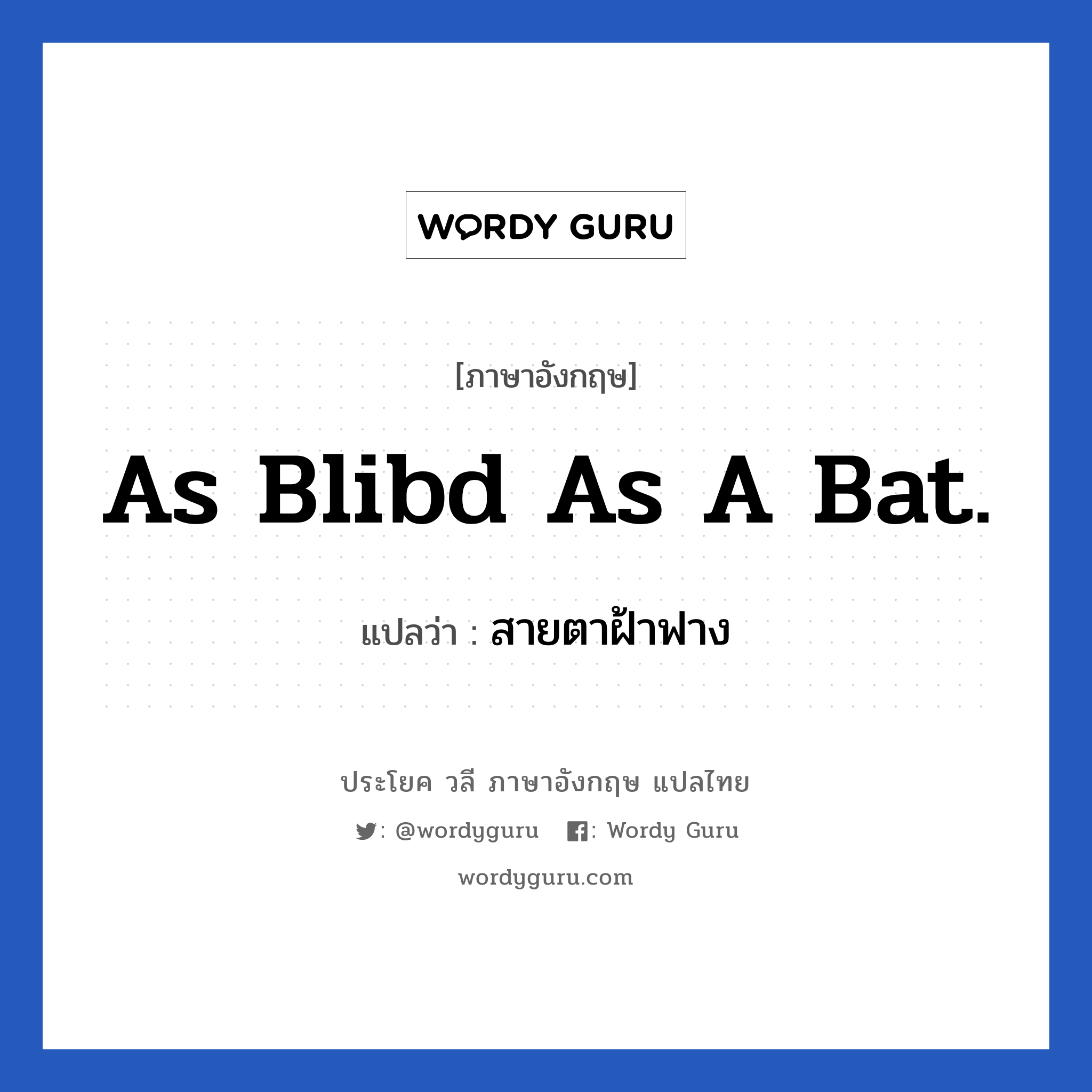 WORDY GURU

[ภาษาอังกฤษ]

As Blibd As A Bat.

แปลว่า : สายตาฝ้าฟาง

ประโยค วลี ภาษาอังกฤษ แปลไทย

: @wordyguru : Wordy Guru

wordyguru.com